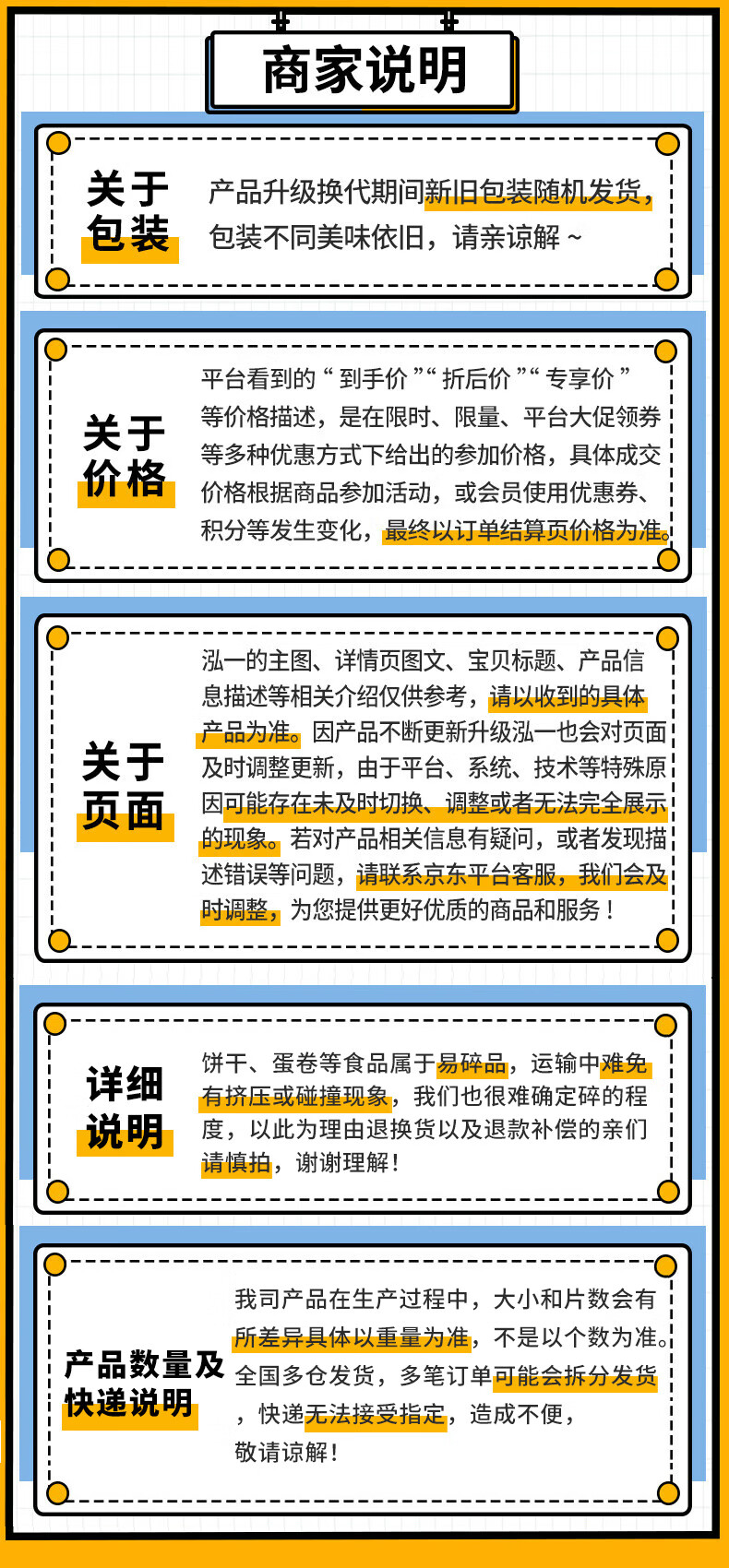 商家说明

关于包装

产品升级换代期间新旧包装随机发货，包装不同美味依旧，请亲谅解~

关于价格

平台看到的“到手价”“折后价”“专享价”等价格描述，是在限时、限量、平台大促领券等多种优惠方式下给出的参加价格，具体成交价格根据商品参加活动，或会员使用优惠券、积分等发生变化，最终以订单结算页价格为准。

关于页面

泓一的主图、详情页图文、宝贝标题、产品信息描述等相关介绍仅供参考，请以收到的具体产品为准。因产品不断更新升级泓一也会对页面及时调整更新，由于平台、系统、技术等特殊原因可能存在未及时切换、调整或者无法完全展示的现象。若对产品相关信息有疑问，或者发现描述错误等问题，请联系京东平台客服，我们会及时调整，为您提供更好优质的商品和服务！

详细说明

饼干、蛋卷等食品属于易碎品，运输中难免有挤压或碰撞现象，我们也很难确定碎的程度，以此为理由退换货以及退款补偿的亲们请慎拍，谢谢理解！

产品数量及快递说明

我司产品在生产过程中，大小和片数会有所差异具体以重量为准，不是以个数为准。全国多仓发货，多笔订单可能会拆分发货，快递无法接受指定，造成不便，敬请谅解！